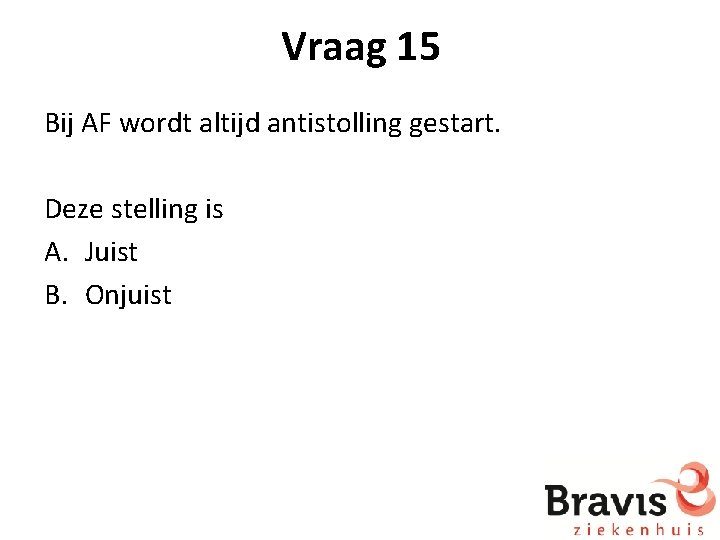 Vraag 15

Bij AF wordt altijd antistolling gestart.

Deze stelling is
A. Juist
B. Onjuist

Bravis
ziekenhuis